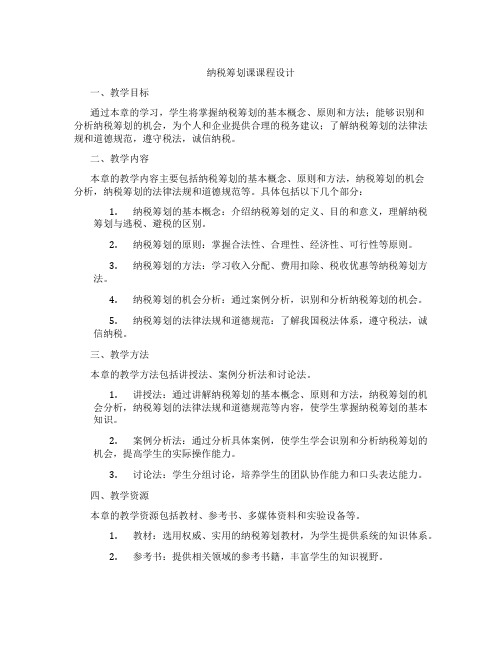 纳税筹划课课程设计

一、教学目标

通过本章的学习，学生将掌握纳税筹划的基本概念、原则和方法；能够识别和分析纳税筹划的机会，为个人和企业提供合理的税务建议；了解纳税筹划的法律法规和道德规范，遵守税法，诚信纳税。

二、教学内容

本章的教学内容主要包括纳税筹划的基本概念、原则和方法，纳税筹划的机会分析，纳税筹划的法律法规和道德规范等。具体包括以下几个部分：

1. 纳税筹划的基本概念：介绍纳税筹划的定义、目的和意义，理解纳税筹划与逃税、避税的区别。

2. 纳税筹划的原则：掌握合法性、合理性、经济性、可行性等原则。

3. 纳税筹划的方法：学习收入分配、费用扣除、税收优惠等纳税筹划方法。

4. 纳税筹划的机会分析：通过案例分析，识别和分析纳税筹划的机会。

5. 纳税筹划的法律法规和道德规范：了解我国税法体系，遵守税法，诚信纳税。

三、教学方法

本章的教学方法包括讲授法、案例分析法和讨论法。

1. 讲授法：通过讲解纳税筹划的基本概念、原则和方法，纳税筹划的机会分析，纳税筹划的法律法规和道德规范等内容，使学生掌握纳税筹划的基本知识。

2. 案例分析法：通过分析具体案例，使学生学会识别和分析纳税筹划的机会，提高学生的实际操作能力。

3. 讨论法：学生分组讨论，培养学生的团队协作能力和口头表达能力。

四、教学资源

本章的教学资源包括教材、参考书、多媒体资料和实验设备等。

1. 教材：选用权威、实用的纳税筹划教材，为学生提供系统的知识体系。

2. 参考书：提供相关领域的参考书籍，丰富学生的知识视野。